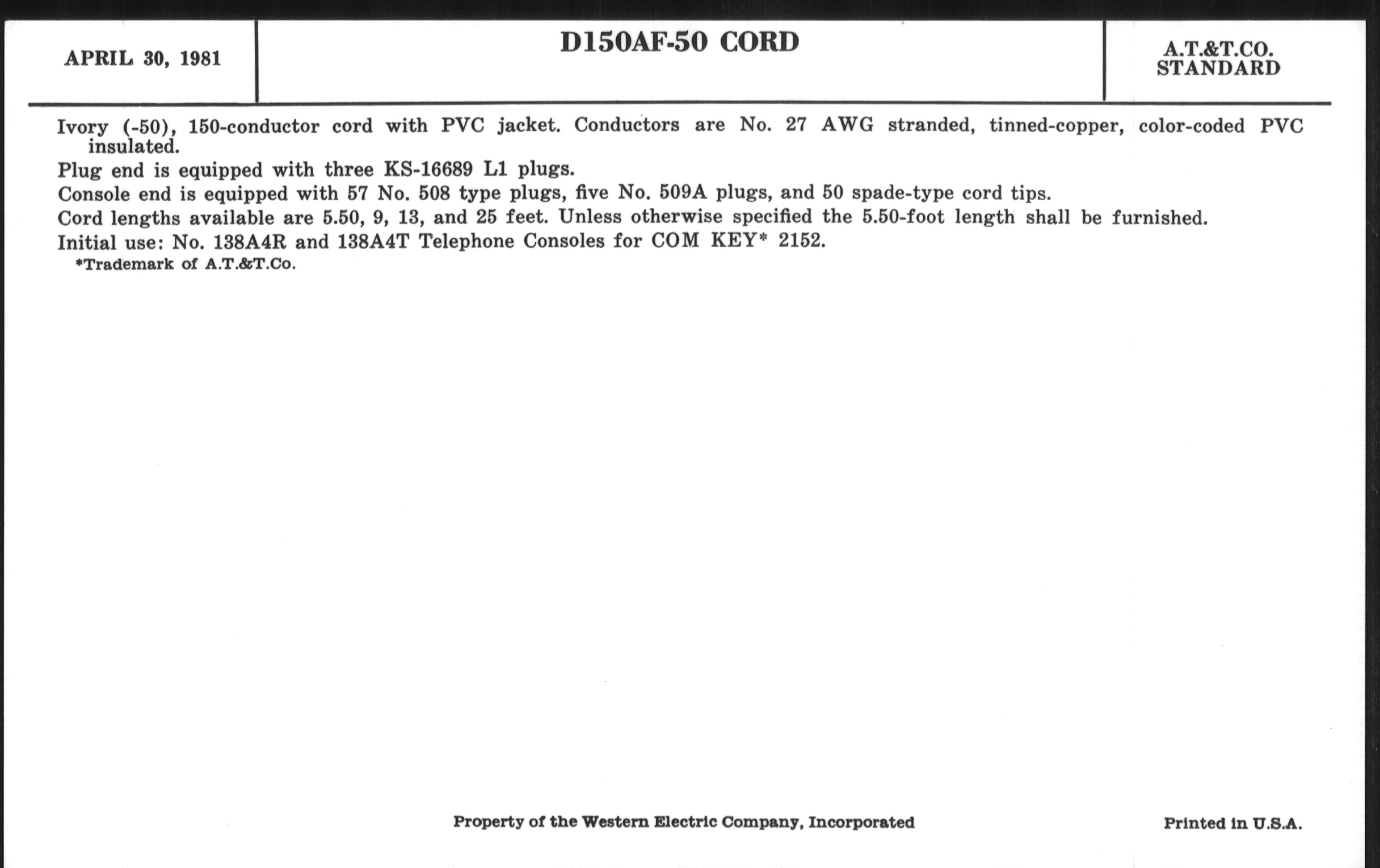 APRIL 30, 1981

D150AF-50 CORD

A.T.&T.CO.
STANDARD

Ivory (-50), 150-conductor cord with PVC jacket. Conductors are No. 27 AWG stranded, tinned-copper, color-coded PVC insulated.

Plug end is equipped with three KS-16689 L1 plugs.

Console end is equipped with 57 No. 508 type plugs, five No. 509A plugs, and 50 spade-type cord tips.

Cord lengths available are 5.50, 9, 13, and 25 feet. Unless otherwise specified the 5.50-foot length shall be furnished.

Initial use: No. 138A4R and 138A4T Telephone Consoles for COM KEY* 2152.

*Trademark of A.T.&T.Co.

Property of the Western Electric Company, Incorporated

Printed in U.S.A.